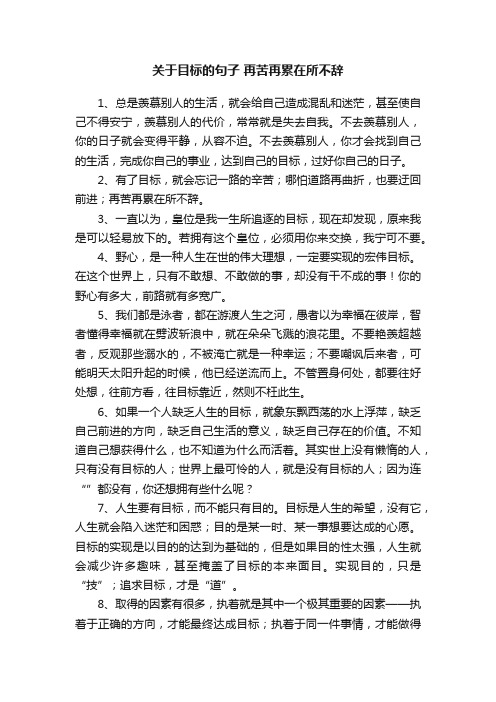 关于目标的句子 再苦再累在所不辞

1、总是羡慕别人的生活，就会给自己造成混乱和迷茫，甚至使自己不得安宁，羡慕别人的代价，常常就是失去自我。不去羡慕别人，你的日子就会变得平静，从容不迫。不去羡慕别人，你才会找到自己的生活，完成你自己的事业，达到自己的目标，过好你自己的日子。

2、有了目标，就会忘记一路的辛苦；哪怕道路再曲折，也要迂回前进；再苦再累在所不辞。

3、一直以为，皇位是我一生所追逐的目标，现在却发现，原来我是可以轻易放下的。若拥有这个皇位，必须用你来交换，我宁可不要。

4、野心，是一种人生在世的伟大理想，一定要实现的宏伟目标。在这个世界上，只有不敢想、不敢做的事，却没有干不成的事！你的野心有多大，前路就有多宽广。

5、我们都是泳者，都在游渡人生之河，愚者以为幸福在彼岸，智者懂得幸福就在劈波斩浪中，就在朵朵飞溅的浪花里。不要艳羡超越者，反观那些溺水的，不被淹亡就是一种幸运；不要嘲讽后来者，可能明天太阳升起的时候，他已经逆流而上。不管置身何处，都要往好处想，往前方看，往目标靠近，然则不枉此生。

6、如果一个人缺乏人生的目标，就象东飘西荡的水上浮萍，缺乏自己前进的方向，缺乏自己生活的意义，缺乏自己存在的价值。不知道自己想获得什么，也不知道为什么而活着。其实世上没有懒惰的人，只有没有目标的人；世界上最可怜的人，就是没有目标的人；因为连“”都没有，你还想拥有些什么呢？

7、人生要有目标，而不能只有目的。目标是人生的希望，没有它，人生就会陷入迷茫和困惑；目的是某一时、某一事想要达成的心愿。目标的实现是以目的的达到为基础的，但是如果目的性太强，人生就会减少许多趣味，甚至掩盖了目标的本来面目。实现目的，只是“技”；追求目标，才是“道”。

8、取得的因素有很多，执着就是其中一个极其重要的因素——执着于正确的方向，才能最终达成目标；执着于同一件事情，才能做得